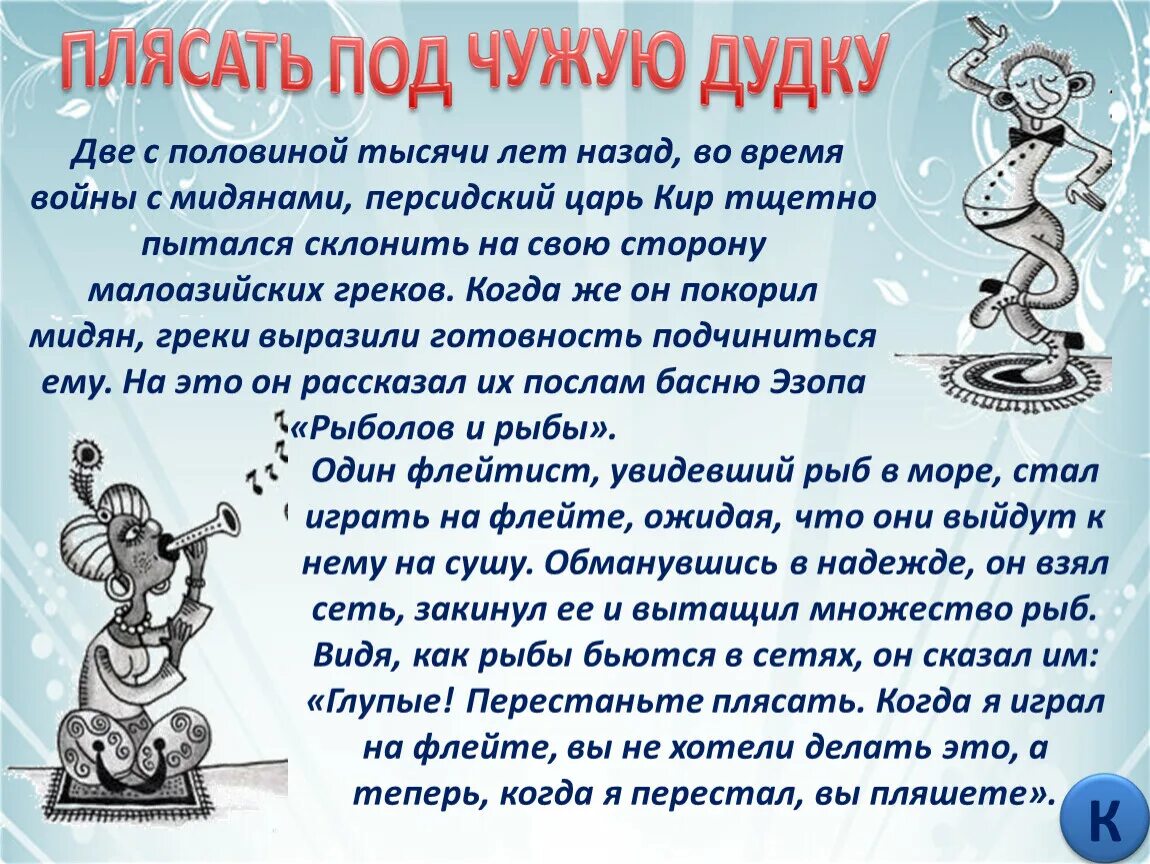 ПЛЯСАТЬ ПОД ЧУЖУЮ ДУДКУ

Две с половиной тысячи лет назад, во время войны с мидянами, персидский царь Кир тщетно пытался склонить на свою сторону малоазийских греков. Когда же он покорил мидян, греки выразили готовность подчиниться ему. На это он рассказал их послам басню Эзопа «Рыболов и рыбы».

Один флейтист, увидевший рыб в море, стал играть на флейте, ожидая, что они выйдут к нему на сушу. Обманувшись в надежде, он взял сеть, закинул ее и вытащил множество рыб. Видя, как рыбы бьются в сетях, он сказал им: «Глупые! Перестаньте плясать. Когда я играл на флейте, вы не хотели делать это, а теперь, когда я перестал, вы пляшете».

К